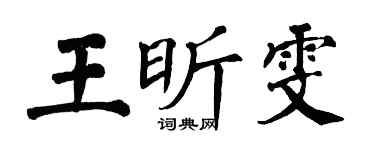 王昕雯

词典网